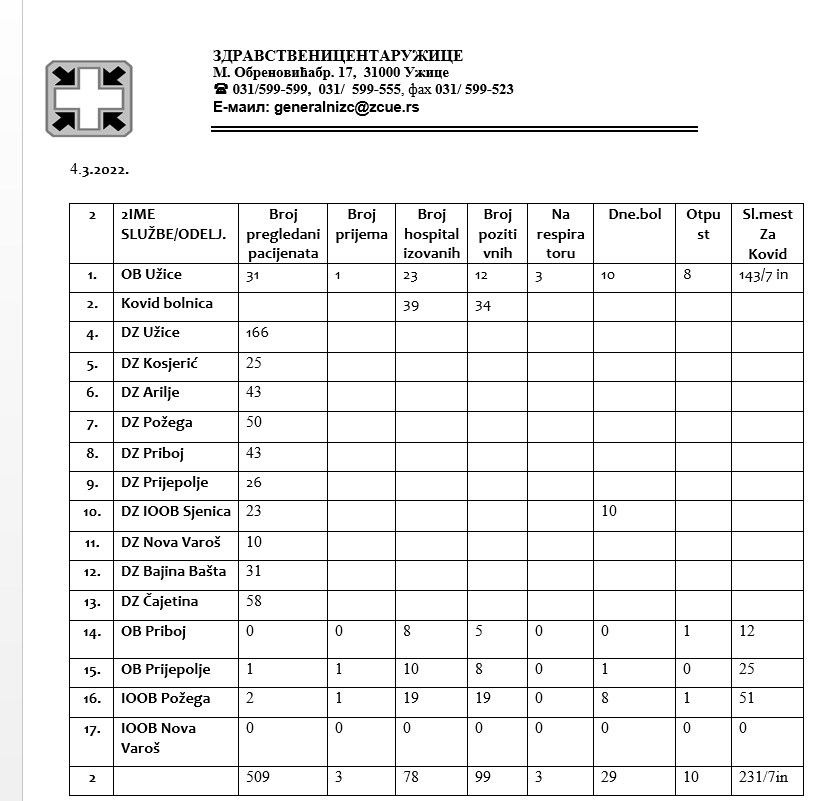 ЗДРАВСТВЕНИЦЕНТАРУЖИЦЕ
М. Обреновићабр. 17, 31000 Ужице
☎ 031/599-599, 031/ 599-555, фах 031/ 599-523
Е-маил: generalnizc@zcue.rs

4.3.2022.

| 2 | 2IME SLUŽBE/ODELJ. | Broj pregledani pacijenata | Broj prijema | Broj hospital izovanih | Broj poziti vnih | Na respira toru | Dne.bol | Otpu st | Sl.mest Za Kovid |
|---|---|---|---|---|---|---|---|---|---|
| 1. | OB Užice | 31 | 1 | 23 | 12 | 3 | 10 | 8 | 143/7 in |
| 2. | Kovid bolnica | | | 39 | 34 | | | | |
| 4. | DZ Užice | 166 | | | | | | | |
| 5. | DZ Kosjerić | 25 | | | | | | | |
| 6. | DZ Arilje | 43 | | | | | | | |
| 7. | DZ Požega | 50 | | | | | | | |
| 8. | DZ Priboj | 43 | | | | | | | |
| 9. | DZ Prijepolje | 26 | | | | | | | |
| 10. | DZ IOOB Sjenica | 23 | | | | | 10 | | |
| 11. | DZ Nova Varoš | 10 | | | | | | | |
| 12. | DZ Bajina Bašta | 31 | | | | | | | |
| 13. | DZ Čajetina | 58 | | | | | | | |
| 14. | OB Priboj | 0 | 0 | 8 | 5 | 0 | 0 | 1 | 12 |
| 15. | OB Prijepolje | 1 | 1 | 10 | 8 | 0 | 1 | 0 | 25 |
| 16. | IOOB Požega | 2 | 1 | 19 | 19 | 0 | 8 | 1 | 51 |
| 17. | IOOB Nova Varoš | 0 | 0 | 0 | 0 | 0 | 0 | 0 | 0 |
| 2 | | 509 | 3 | 78 | 99 | 3 | 29 | 10 | 231/7in |